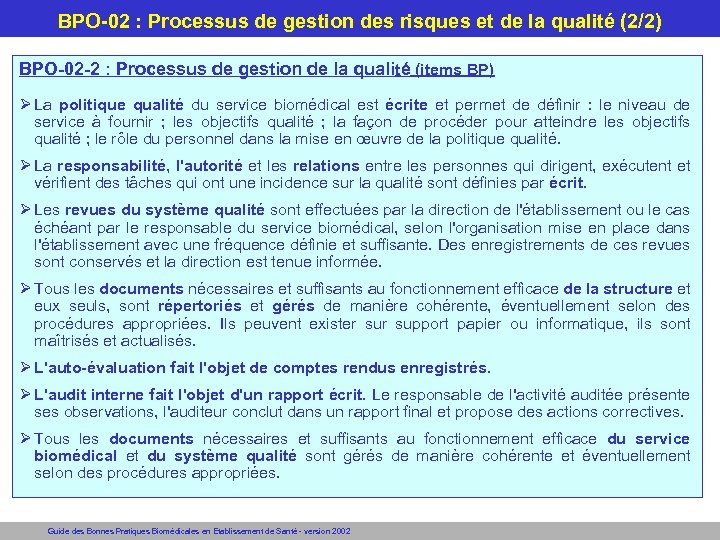 BPO-02 : Processus de gestion des risques et de la qualité (2/2)

BPO-02-2 : Processus de gestion de la qualité (items BP)

➢ La politique qualité du service biomédical est écrite et permet de définir : le niveau de service à fournir ; les objectifs qualité ; la façon de procéder pour atteindre les objectifs qualité ; le rôle du personnel dans la mise en œuvre de la politique qualité.

➢ La responsabilité, l'autorité et les relations entre les personnes qui dirigent, exécutent et vérifient des tâches qui ont une incidence sur la qualité sont définies par écrit.

➢ Les revues du système qualité sont effectuées par la direction de l'établissement ou le cas échéant par le responsable du service biomédical, selon l'organisation mise en place dans l'établissement avec une fréquence définie et suffisante. Des enregistrements de ces revues sont conservés et la direction est tenue informée.

➢ Tous les documents nécessaires et suffisants au fonctionnement efficace de la structure et eux seuls, sont répertoriés et gérés de manière cohérente, éventuellement selon des procédures appropriées. Ils peuvent exister sur support papier ou informatique, ils sont maîtrisés et actualisés.

➢ L'auto-évaluation fait l'objet de comptes rendus enregistrés.

➢ L'audit interne fait l'objet d'un rapport écrit. Le responsable de l'activité auditée présente ses observations, l'auditeur conclut dans un rapport final et propose des actions correctives.

➢ Tous les documents nécessaires et suffisants au fonctionnement efficace du service biomédical et du système qualité sont gérés de manière cohérente et éventuellement selon des procédures appropriées.

Guide des Bonnes Pratiques Biomédicales en Etablissement de Santé - version 2002